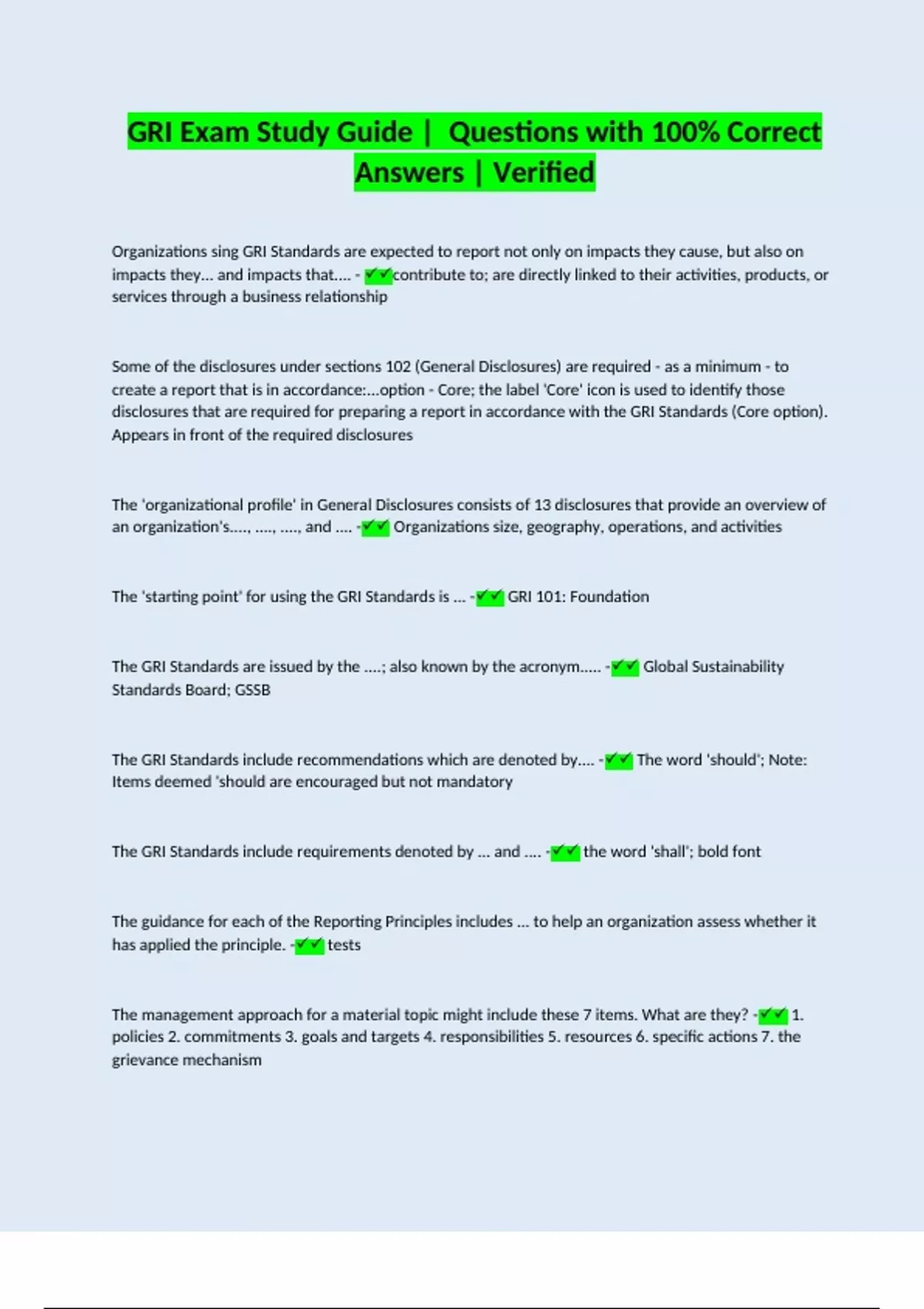 GRI Exam Study Guide | Questions with 100% Correct Answers | Verified

Organizations sing GRI Standards are expected to report not only on impacts they cause, but also on impacts they... and impacts that.... - ✔✔contribute to; are directly linked to their activities, products, or services through a business relationship

Some of the disclosures under sections 102 (General Disclosures) are required - as a minimum - to create a report that is in accordance:...option - Core; the label 'Core' icon is used to identify those disclosures that are required for preparing a report in accordance with the GRI Standards (Core option). Appears in front of the required disclosures

The 'organizational profile' in General Disclosures consists of 13 disclosures that provide an overview of an organization's...., ...., ...., and .... -✔✔ Organizations size, geography, operations, and activities

The 'starting point' for using the GRI Standards is ... -✔✔ GRI 101: Foundation

The GRI Standards are issued by the ....; also known by the acronym..... -✔✔ Global Sustainability Standards Board; GSSB

The GRI Standards include recommendations which are denoted by.... -✔✔ The word 'should'; Note: Items deemed 'should are encouraged but not mandatory

The GRI Standards include requirements denoted by ... and .... -✔✔ the word 'shall'; bold font

The guidance for each of the Reporting Principles includes ... to help an organization assess whether it has applied the principle. -✔✔ tests

The management approach for a material topic might include these 7 items. What are they? -✔✔ 1. policies 2. commitments 3. goals and targets 4. responsibilities 5. resources 6. specific actions 7. the grievance mechanism